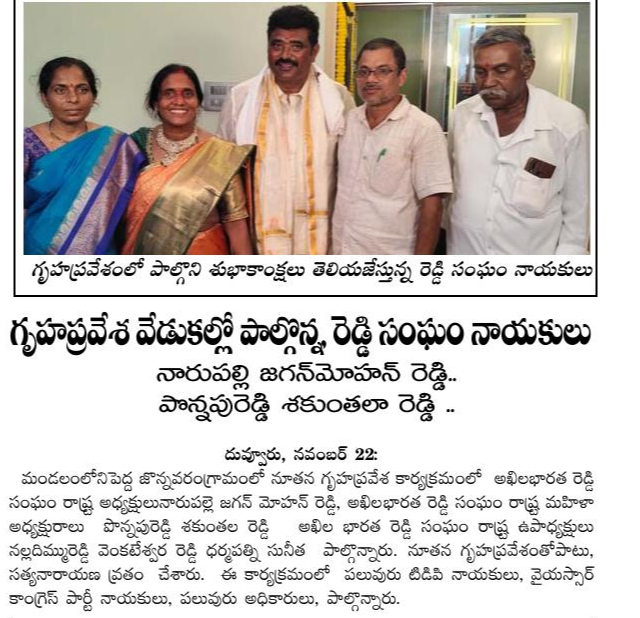 గృహప్రవేశంలో పాల్గొని శుభాకాంక్షలు తెలియజేస్తున్న రెడ్డి సంఘం నాయకులు

గృహప్రవేశ వేడుకల్లో పాల్గొన్న రెడ్డి సంఘం నాయకులు

నారుపల్లి జగన్‌మోహన్ రెడ్డి..

పొన్నపురెడ్డి శకుంతలా రెడ్డి ..

దువ్వూరు, నవంబర్ 22:

మండలంలోనిపెద్ద జొన్నవరంగ్రామంలో నూతన గృహప్రవేశ కార్యక్రమంలో అఖిలభారత రెడ్డి సంఘం రాష్ట్ర అధ్యక్షులునారుపల్లె జగన్ మోహన్ రెడ్డి, అఖిలభారత రెడ్డి సంఘం రాష్ట్ర మహిళా అధ్యక్షురాలు పొన్నపురెడ్డి శకుంతల రెడ్డి అఖిల భారత రెడ్డి సంఘం రాష్ట్ర ఉపాధ్యక్షులు నల్లదిమ్మురెడ్డి వెంకటేశ్వర రెడ్డి ధర్మపత్ని సునీత పాల్గొన్నారు. నూతన గృహప్రవేశంతోపాటు, సత్యనారాయణ వ్రతం చేశారు. ఈ కార్యక్రమంలో పలువురు టిడిపి నాయకులు, వైయస్సార్ కాంగ్రెస్ పార్టీ నాయకులు, పలువురు అధికారులు, పాల్గొన్నారు.